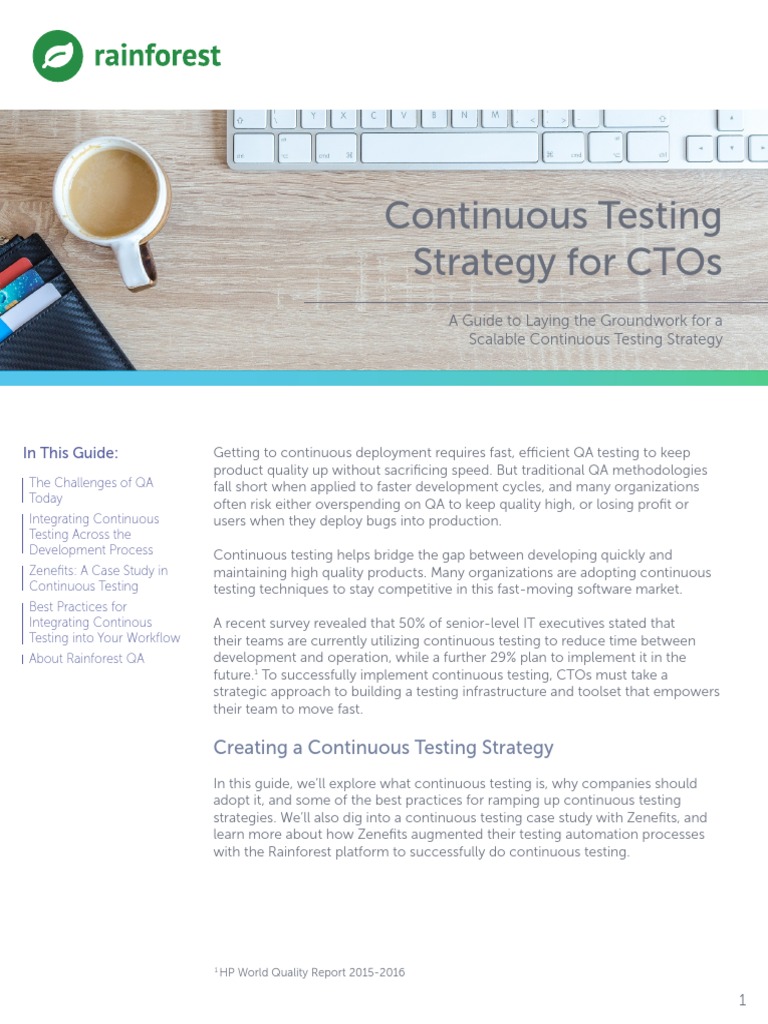 rainforest

Continuous Testing Strategy for CTOs

A Guide to Laying the Groundwork for a Scalable Continuous Testing Strategy

In This Guide:

The Challenges of QA Today

Integrating Continuous Testing Across the Development Process

Zenefits: A Case Study in Continuous Testing

Best Practices for Integrating Continous Testing into Your Workflow

About Rainforest QA

Getting to continuous deployment requires fast, efficient QA testing to keep product quality up without sacrificing speed. But traditional QA methodologies fall short when applied to faster development cycles, and many organizations often risk either overspending on QA to keep quality high, or losing profit or users when they deploy bugs into production.

Continuous testing helps bridge the gap between developing quickly and maintaining high quality products. Many organizations are adopting continuous testing techniques to stay competitive in this fast-moving software market.

A recent survey revealed that 50% of senior-level IT executives stated that their teams are currently utilizing continuous testing to reduce time between development and operation, while a further 29% plan to implement it in the future.$^1$ To successfully implement continuous testing, CTOs must take a strategic approach to building a testing infrastructure and toolset that empowers their team to move fast.

Creating a Continuous Testing Strategy

In this guide, we'll explore what continuous testing is, why companies should adopt it, and some of the best practices for ramping up continuous testing strategies. We'll also dig into a continuous testing case study with Zenefits, and learn more about how Zenefits augmented their testing automation processes with the Rainforest platform to successfully do continuous testing.

$^1$ HP World Quality Report 2015-2016

1